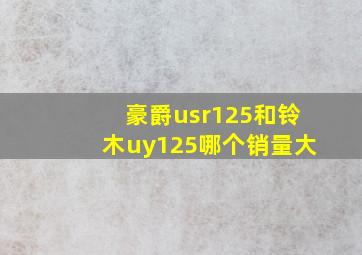 豪爵usr125和铃木uy125哪个销量大